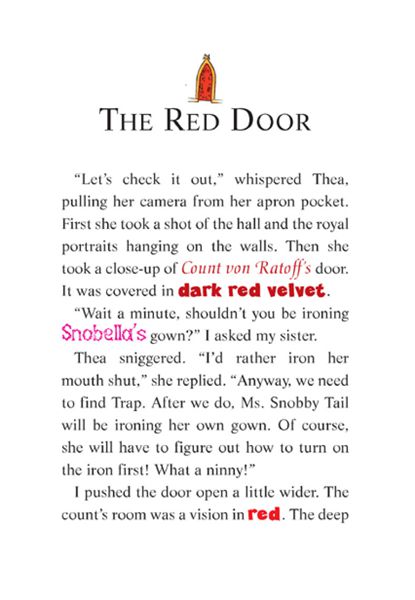 THE RED DOOR

"Let's check it out," whispered Thea, pulling her camera from her apron pocket. First she took a shot of the hall and the royal portraits hanging on the walls. Then she took a close-up of Count von Ratoff's door. It was covered in dark red velvet.

"Wait a minute, shouldn't you be ironing Snobella's gown?" I asked my sister.

Thea sniggered. "I'd rather iron her mouth shut," she replied. "Anyway, we need to find Trap. After we do, Ms. Snobby Tail will be ironing her own gown. Of course, she will have to figure out how to turn on the iron first! What a ninny!"

I pushed the door open a little wider. The count's room was a vision in red. The deep